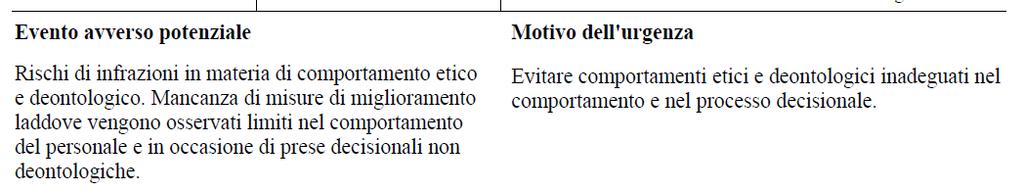 | Evento avverso potenziale | Motivo dell'urgenza |
|---|---|
| Rischi di infrazioni in materia di comportamento etico e deontologico. Mancanza di misure di miglioramento laddove vengono osservati limiti nel comportamento del personale e in occasione di prese decisionali non deontologiche. | Evitare comportamenti etici e deontologici inadeguati nel comportamento e nel processo decisionale. |